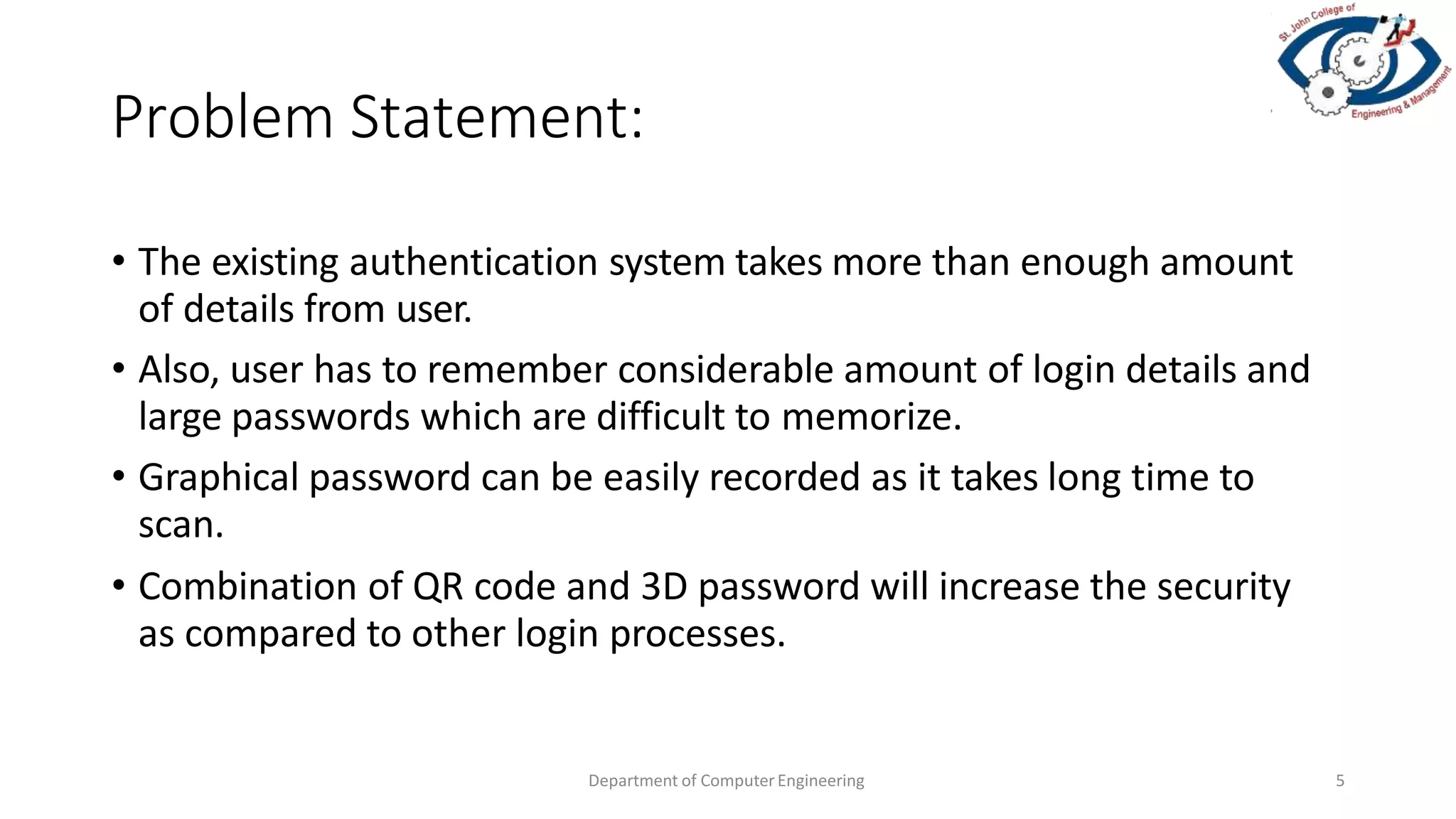 St. John College of Engineering & Management

Problem Statement:

• The existing authentication system takes more than enough amount of details from user.

• Also, user has to remember considerable amount of login details and large passwords which are difficult to memorize.

• Graphical password can be easily recorded as it takes long time to scan.

• Combination of QR code and 3D password will increase the security as compared to other login processes.

Department of Computer Engineering

5